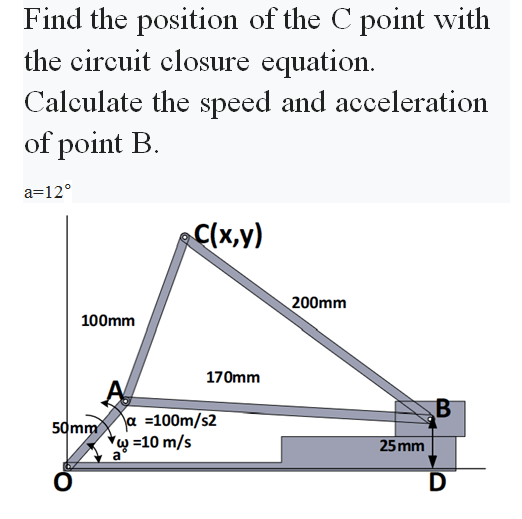 Find the position of the C point with the circuit closure equation.
Calculate the speed and acceleration of point B.

a=12°

C(x,y)

200mm

100mm

170mm

A

B

50mm

α =100m/s2

ω =10 m/s

a°

25mm

O

D